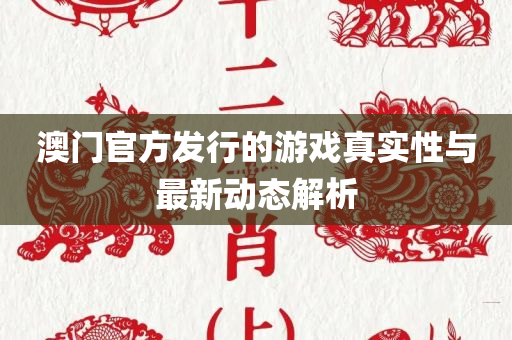 十二
澳门官方发行的游戏真实性与最新动态解析
肖
(上)